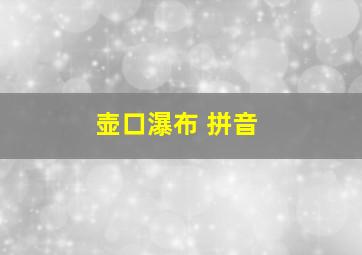 壶口瀑布 拼音